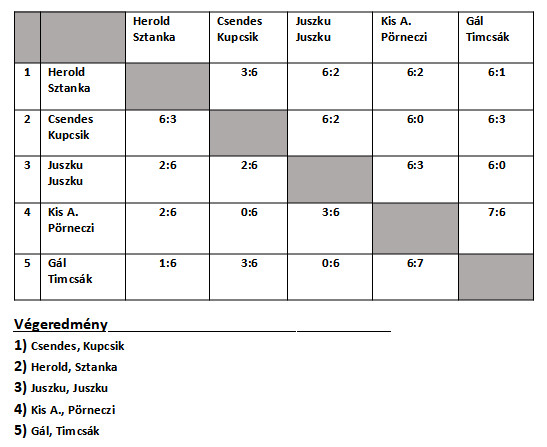 | | | Herold Sztanka | Csendes Kupcsik | Juszku Juszku | Kis A. Pörneczi | Gál Timcsák |
|---|---|---|---|---|---|---|
| 1 | Herold Sztanka | | 3:6 | 6:2 | 6:2 | 6:1 |
| 2 | Csendes Kupcsik | 6:3 | | 6:2 | 6:0 | 6:3 |
| 3 | Juszku Juszku | 2:6 | 2:6 | | 6:3 | 6:0 |
| 4 | Kis A. Pörneczi | 2:6 | 0:6 | 3:6 | | 7:6 |
| 5 | Gál Timcsák | 1:6 | 3:6 | 0:6 | 6:7 | |

Végeredmény

1) Csendes, Kupcsik

2) Herold, Sztanka

3) Juszku, Juszku

4) Kis A., Pörneczi

5) Gál, Timcsák